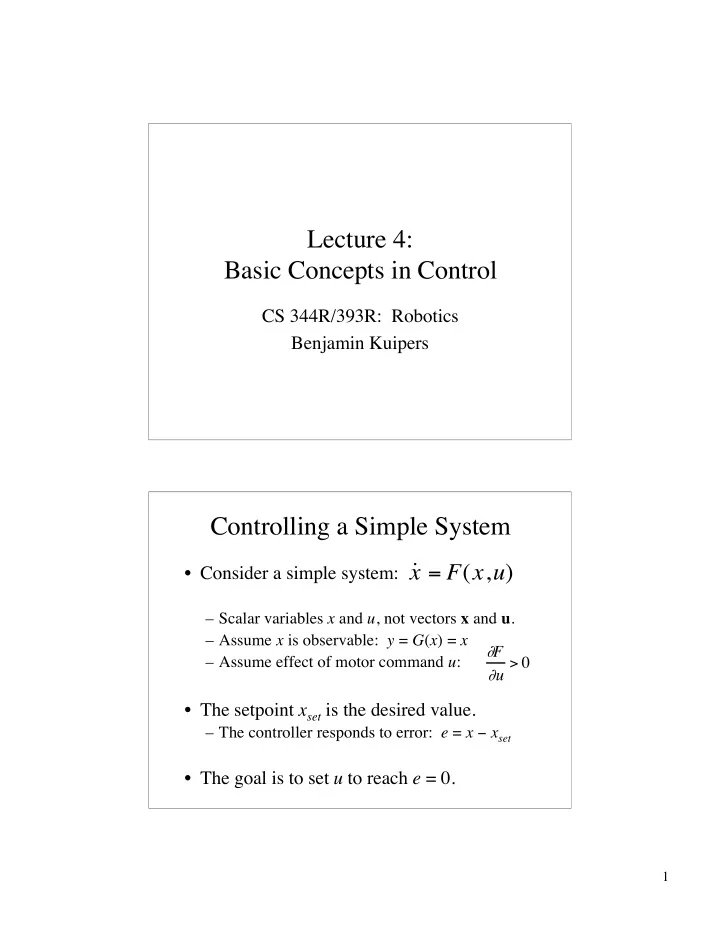 Lecture 4:
Basic Concepts in Control

CS 344R/393R: Robotics
Benjamin Kuipers

Controlling a Simple System

• Consider a simple system: $\dot{x} = F(x,u)$

– Scalar variables $x$ and $u$, not vectors $\mathbf{x}$ and $\mathbf{u}$.
– Assume $x$ is observable: $y = G(x) = x$
– Assume effect of motor command $u$: $\frac{\partial F}{\partial u} > 0$

• The setpoint $x_{set}$ is the desired value.
– The controller responds to error: $e = x - x_{set}$

• The goal is to set $u$ to reach $e = 0$.

1